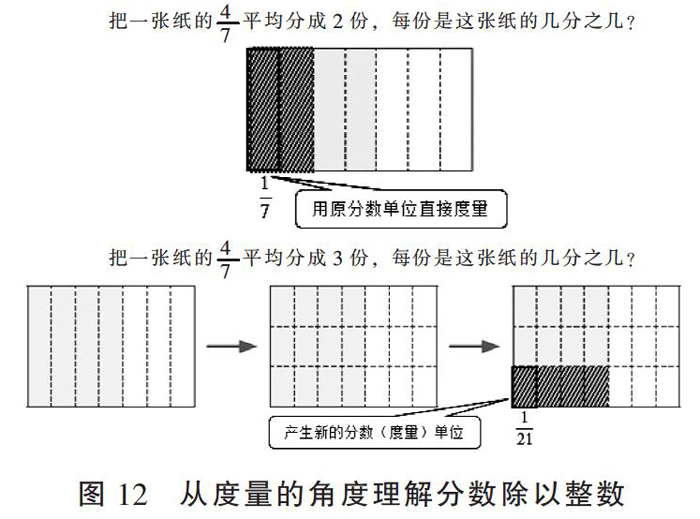 把一张纸的$\frac{4}{7}$平均分成 2 份，每份是这张纸的几分之几？

$\frac{1}{7}$

用原分数单位直接度量

把一张纸的$\frac{4}{7}$平均分成 3 份，每份是这张纸的几分之几？

产生新的分数（度量）单位

$\frac{1}{21}$

图 12　从度量的角度理解分数除以整数